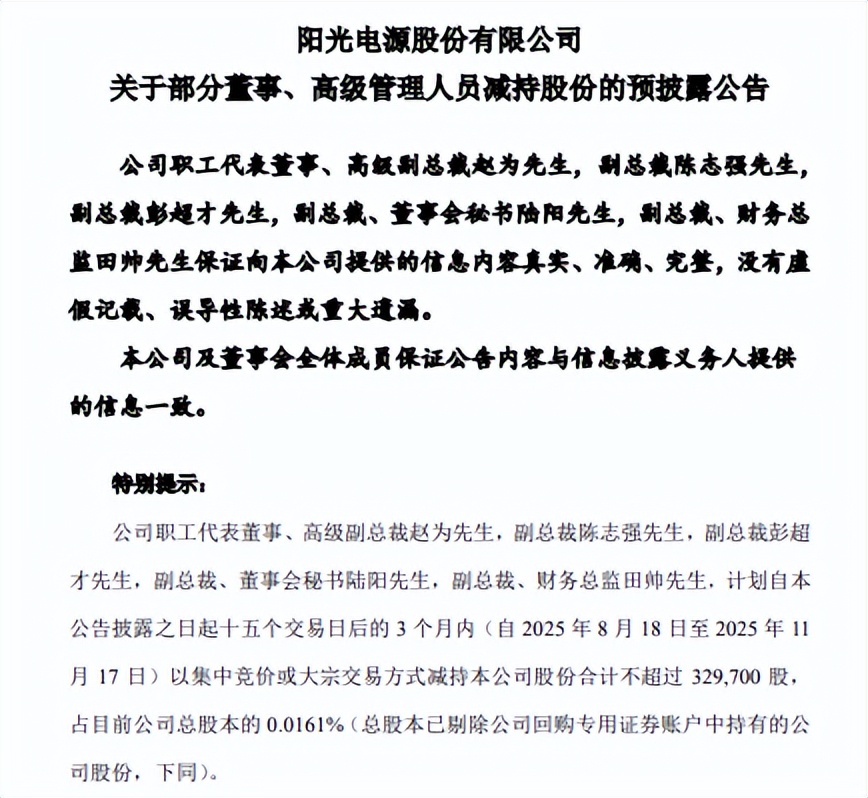 阳光电源股份有限公司
关于部分董事、高级管理人员减持股份的预披露公告

公司职工代表董事、高级副总裁赵为先生，副总裁陈志强先生，副总裁彭超才先生，副总裁、董事会秘书陆阳先生，副总裁、财务总监田帅先生保证向本公司提供的信息内容真实、准确、完整，没有虚假记载、误导性陈述或重大遗漏。

本公司及董事会全体成员保证公告内容与信息披露义务人提供的信息一致。

特别提示：

公司职工代表董事、高级副总裁赵为先生，副总裁陈志强先生，副总裁彭超才先生，副总裁、董事会秘书陆阳先生，副总裁、财务总监田帅先生，计划自本公告披露之日起十五个交易日后的 3 个月内（自 2025 年 8 月 18 日至 2025 年 11 月 17 日）以集中竞价或大宗交易方式减持本公司股份合计不超过 329,700 股，占目前公司总股本的 0.0161%（总股本已剔除公司回购专用证券账户中持有的公司股份，下同）。